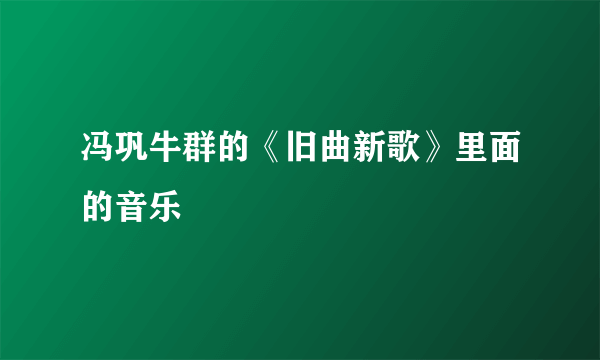 冯巩牛群的《旧曲新歌》里面的音乐